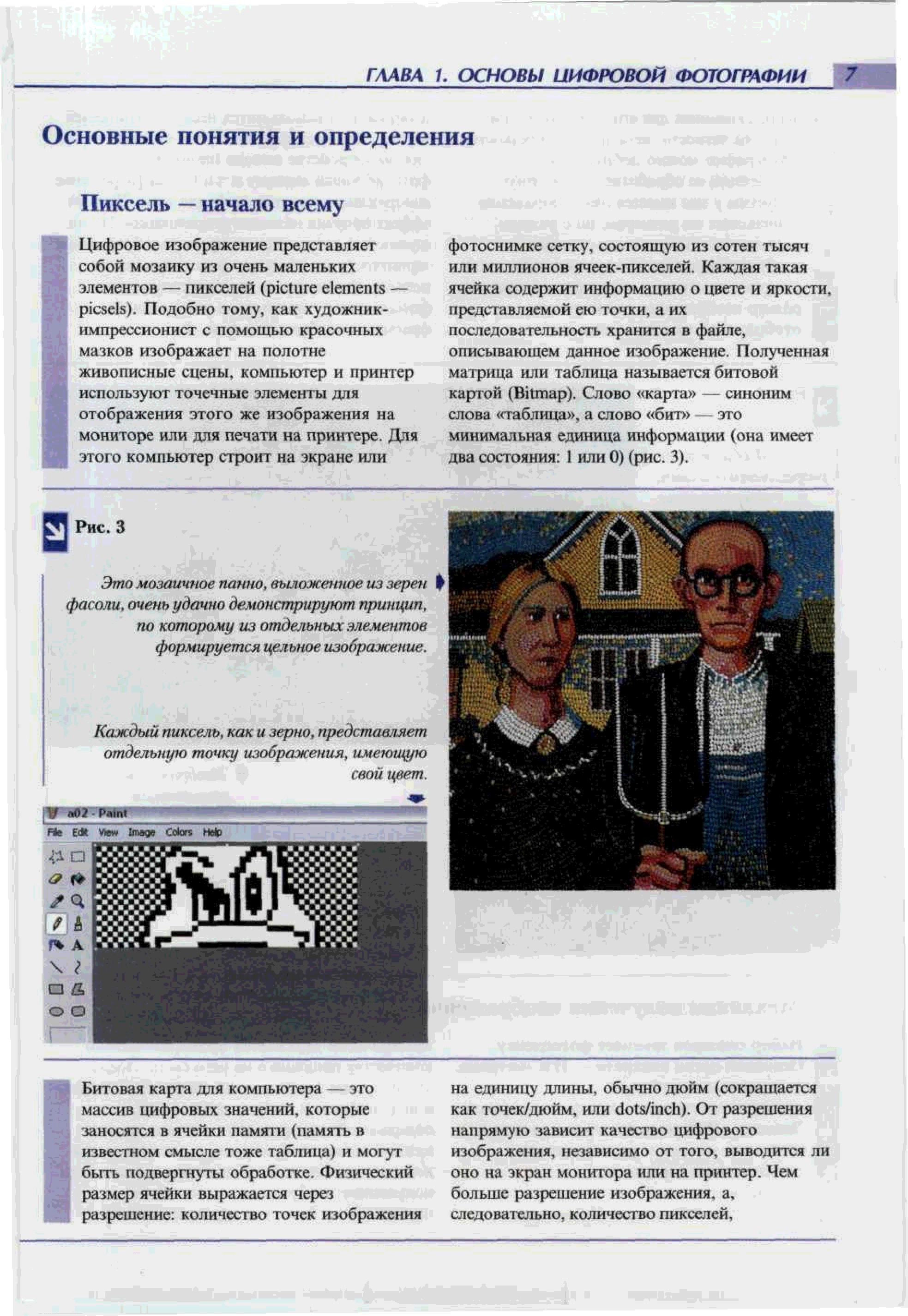 ГЛАВА 1. ОСНОВЫ ЦИФРОВОЙ ФОТОГРАФИИ 7

Основные понятия и определения

Пиксель — начало всему

Цифровое изображение представляет собой мозаику из очень маленьких элементов — пикселей (picture elements — picsels). Подобно тому, как художник-импрессионист с помощью красочных мазков изображает на полотне живописные сцены, компьютер и принтер используют точечные элементы для отображения этого же изображения на мониторе или для печати на принтере. Для этого компьютер строит на экране или фотоснимке сетку, состоящую из сотен тысяч или миллионов ячеек-пикселей. Каждая такая ячейка содержит информацию о цвете и яркости, представляемой ею точки, а их последовательность хранится в файле, описывающем данное изображение. Полученная матрица или таблица называется битовой картой (Bitmap). Слово «карта» — синоним слова «таблица», а слово «бит» — это минимальная единица информации (она имеет два состояния: 1 или 0) (рис. 3).

Рис. 3

Это мозаичное панно, выложенное из зерен фасоли, очень удачно демонстрируют принцип, по которому из отдельных элементов формируется цельное изображение.

Каждый пиксель, как и зерно, представляет отдельную точку изображения, имеющую свой цвет.

a02 - Paint
File Edit View Image Colors Help

Битовая карта для компьютера — это массив цифровых значений, которые заносятся в ячейки памяти (память в известном смысле тоже таблица) и могут быть подвергнуты обработке. Физический размер ячейки выражается через разрешение: количество точек изображения на единицу длины, обычно дюйм (сокращается как точек/дюйм, или dots/inch). От разрешения напрямую зависит качество цифрового изображения, независимо от того, выводится ли оно на экран монитора или на принтер. Чем больше разрешение изображения, а, следовательно, количество пикселей,